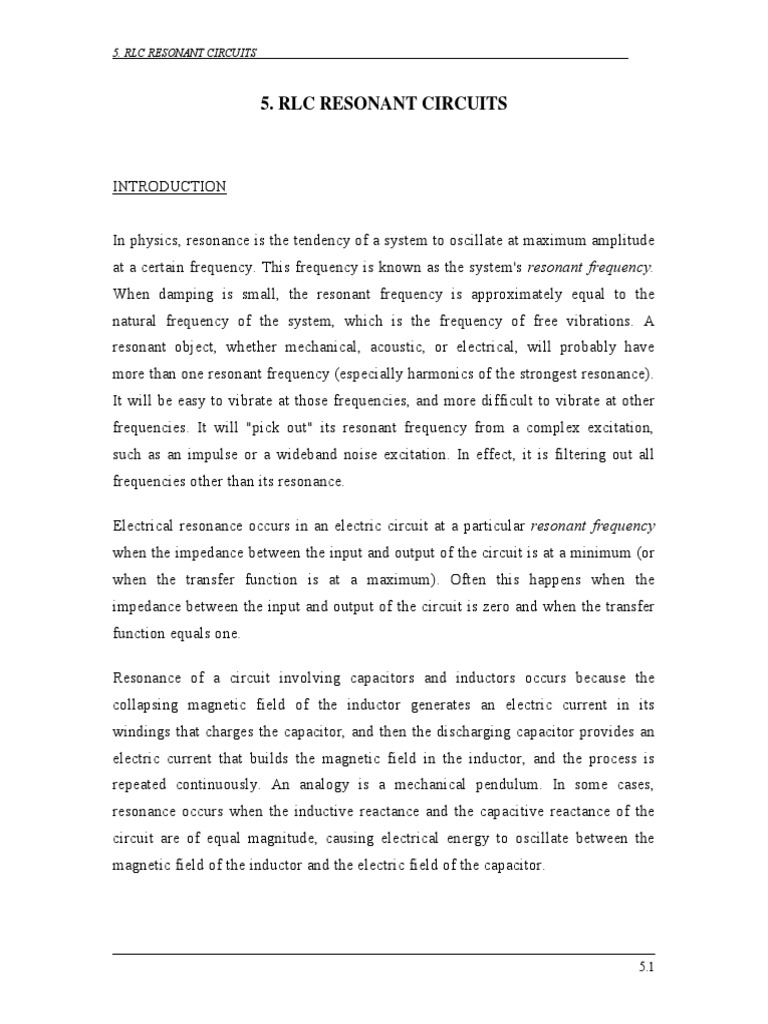 5. RLC RESONANT CIRCUITS

5. RLC RESONANT CIRCUITS

INTRODUCTION

In physics, resonance is the tendency of a system to oscillate at maximum amplitude at a certain frequency. This frequency is known as the system's resonant frequency. When damping is small, the resonant frequency is approximately equal to the natural frequency of the system, which is the frequency of free vibrations. A resonant object, whether mechanical, acoustic, or electrical, will probably have more than one resonant frequency (especially harmonics of the strongest resonance). It will be easy to vibrate at those frequencies, and more difficult to vibrate at other frequencies. It will "pick out" its resonant frequency from a complex excitation, such as an impulse or a wideband noise excitation. In effect, it is filtering out all frequencies other than its resonance.

Electrical resonance occurs in an electric circuit at a particular resonant frequency when the impedance between the input and output of the circuit is at a minimum (or when the transfer function is at a maximum). Often this happens when the impedance between the input and output of the circuit is zero and when the transfer function equals one.

Resonance of a circuit involving capacitors and inductors occurs because the collapsing magnetic field of the inductor generates an electric current in its windings that charges the capacitor, and then the discharging capacitor provides an electric current that builds the magnetic field in the inductor, and the process is repeated continuously. An analogy is a mechanical pendulum. In some cases, resonance occurs when the inductive reactance and the capacitive reactance of the circuit are of equal magnitude, causing electrical energy to oscillate between the magnetic field of the inductor and the electric field of the capacitor.

5.1